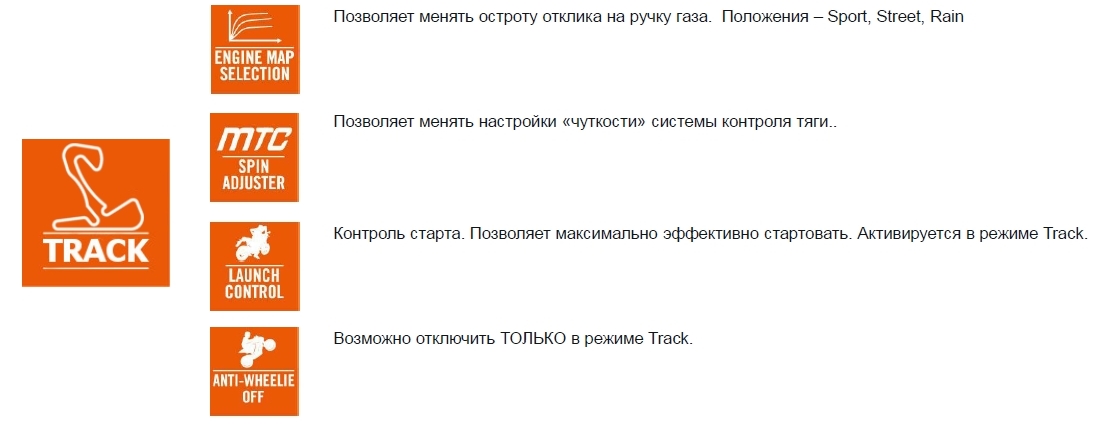 TRACK

ENGINE MAP
SELECTION

Позволяет менять остроту отклика на ручку газа.  Положения – Sport, Street, Rain

MTC
SPIN
ADJUSTER

Позволяет менять настройки «чуткости» системы контроля тяги..

LAUNCH
CONTROL

Контроль старта. Позволяет максимально эффективно стартовать. Активируется в режиме Track.

ANTI-WHEELIE
OFF

Возможно отключить ТОЛЬКО в режиме Track.